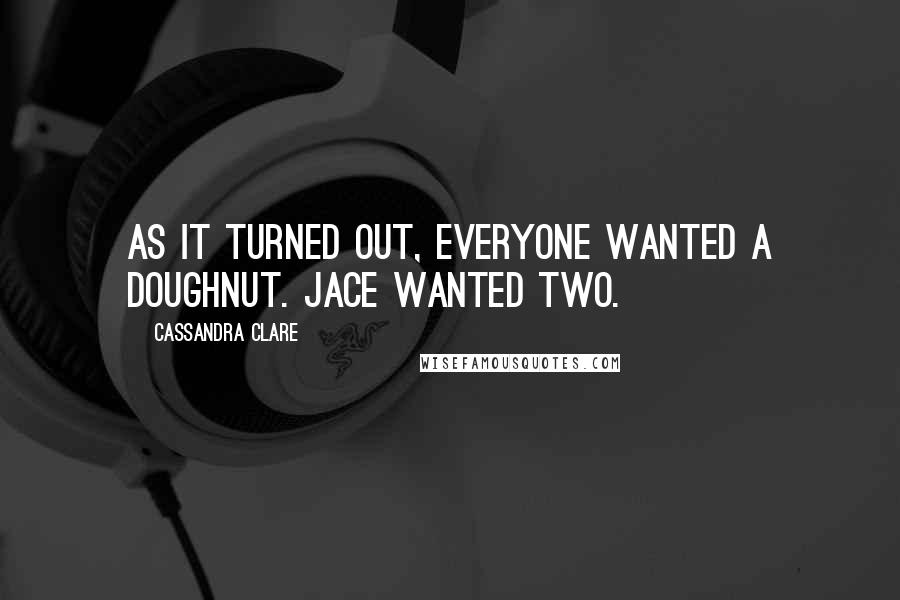 AS IT TURNED OUT, EVERYONE WANTED A DOUGHNUT. JACE WANTED TWO.

CASSANDRA CLARE

WISEFAMOUSQUOTES.COM